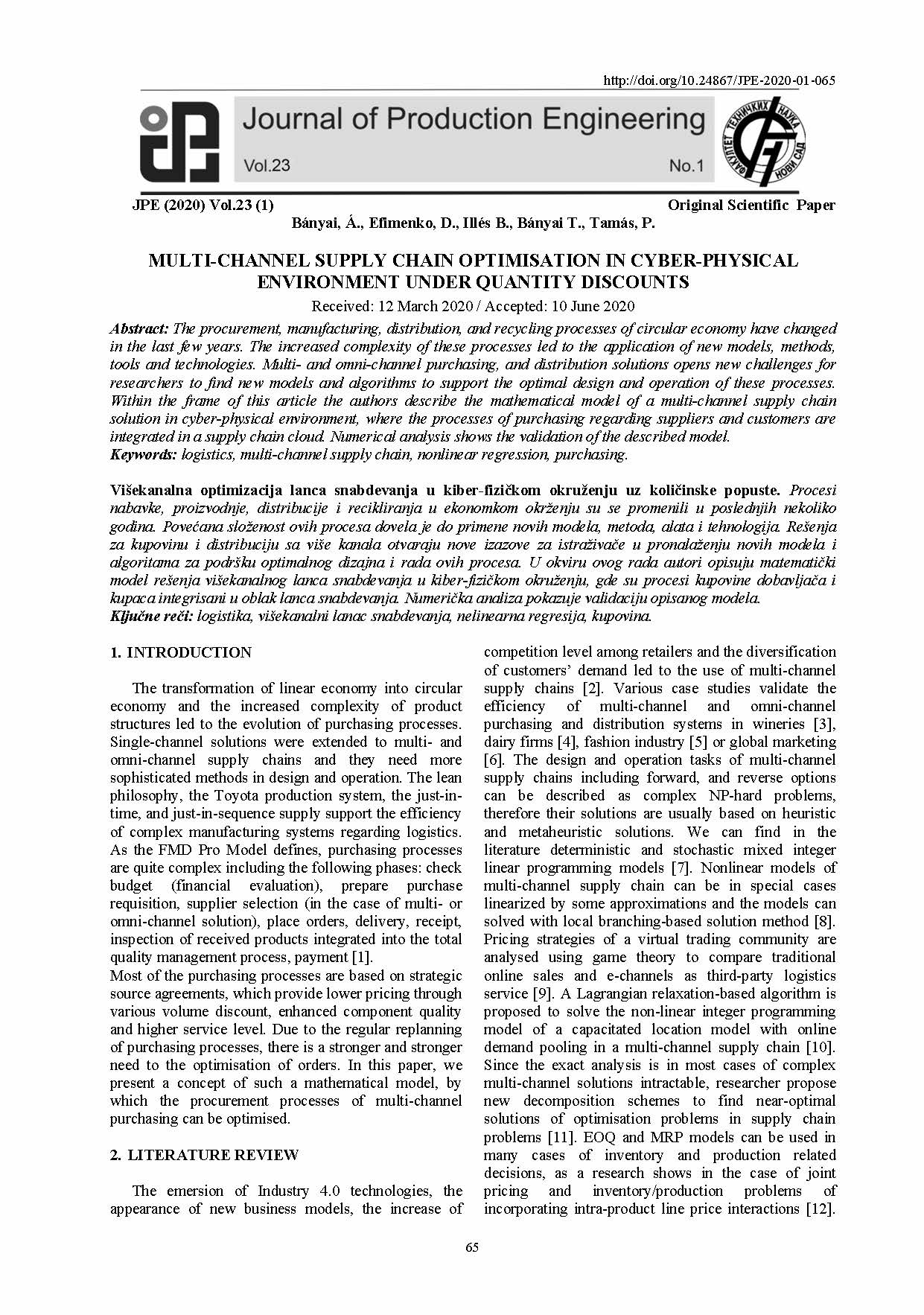 http://doi.org/10.24867/JPE-2020-01-065

Journal of Production Engineering

Vol.23

No.1

ФАКУЛТЕТ ТЕХНИЧКИХ НАУКА НОВИ САД

JPE (2020) Vol.23 (1)

Original Scientific Paper

Bányai, Á., Efimenko, D., Illés B., Bányai T., Tamás, P.

MULTI-CHANNEL SUPPLY CHAIN OPTIMISATION IN CYBER-PHYSICAL ENVIRONMENT UNDER QUANTITY DISCOUNTS

Received: 12 March 2020 / Accepted: 10 June 2020

Abstract: The procurement, manufacturing, distribution, and recycling processes of circular economy have changed in the last few years. The increased complexity of these processes led to the application of new models, methods, tools and technologies. Multi- and omni-channel purchasing, and distribution solutions opens new challenges for researchers to find new models and algorithms to support the optimal design and operation of these processes. Within the frame of this article the authors describe the mathematical model of a multi-channel supply chain solution in cyber-physical environment, where the processes of purchasing regarding suppliers and customers are integrated in a supply chain cloud. Numerical analysis shows the validation of the described model.
Keywords: logistics, multi-channel supply chain, nonlinear regression, purchasing.

Višekanalna optimizacija lanca snabdevanja u kiber-fizičkom okruženju uz količinske popuste. Procesi nabavke, proizvodnje, distribucije i recikliranja u ekonomkom okrženju su se promenili u poslednjih nekoliko godina. Povećana složenost ovih procesa dovela je do primene novih modela, metoda, alata i tehnologija. Rešenja za kupovinu i distribuciju sa više kanala otvaraju nove izazove za istraživače u pronalaženju novih modela i algoritama za podršku optimalnog dizajna i rada ovih procesa. U okviru ovog rada autori opisuju matematički model rešenja višekanalnog lanca snabdevanja u kiber-fizičkom okruženju, gde su procesi kupovine dobavljača i kupaca integrisani u oblak lanca snabdevanja. Numerička analiza pokazuje validaciju opisanog modela.
Ključne reči: logistika, višekanalni lanac snabdevanja, nelinearna regresija, kupovina.

1. INTRODUCTION

The transformation of linear economy into circular economy and the increased complexity of product structures led to the evolution of purchasing processes. Single-channel solutions were extended to multi- and omni-channel supply chains and they need more sophisticated methods in design and operation. The lean philosophy, the Toyota production system, the just-in-time, and just-in-sequence supply support the efficiency of complex manufacturing systems regarding logistics. As the FMD Pro Model defines, purchasing processes are quite complex including the following phases: check budget (financial evaluation), prepare purchase requisition, supplier selection (in the case of multi- or omni-channel solution), place orders, delivery, receipt, inspection of received products integrated into the total quality management process, payment [1].
Most of the purchasing processes are based on strategic source agreements, which provide lower pricing through various volume discount, enhanced component quality and higher service level. Due to the regular replanning of purchasing processes, there is a stronger and stronger need to the optimisation of orders. In this paper, we present a concept of such a mathematical model, by which the procurement processes of multi-channel purchasing can be optimised.

2. LITERATURE REVIEW

The emersion of Industry 4.0 technologies, the appearance of new business models, the increase of competition level among retailers and the diversification of customers' demand led to the use of multi-channel supply chains [2]. Various case studies validate the efficiency of multi-channel and omni-channel purchasing and distribution systems in wineries [3], dairy firms [4], fashion industry [5] or global marketing [6]. The design and operation tasks of multi-channel supply chains including forward, and reverse options can be described as complex NP-hard problems, therefore their solutions are usually based on heuristic and metaheuristic solutions. We can find in the literature deterministic and stochastic mixed integer linear programming models [7]. Nonlinear models of multi-channel supply chain can be in special cases linearized by some approximations and the models can solved with local branching-based solution method [8]. Pricing strategies of a virtual trading community are analysed using game theory to compare traditional online sales and e-channels as third-party logistics service [9]. A Lagrangian relaxation-based algorithm is proposed to solve the non-linear integer programming model of a capacitated location model with online demand pooling in a multi-channel supply chain [10]. Since the exact analysis is in most cases of complex multi-channel solutions intractable, researcher propose new decomposition schemes to find near-optimal solutions of optimisation problems in supply chain problems [11]. EOQ and MRP models can be used in many cases of inventory and production related decisions, as a research shows in the case of joint pricing and inventory/production problems of incorporating intra-product line price interactions [12].

65